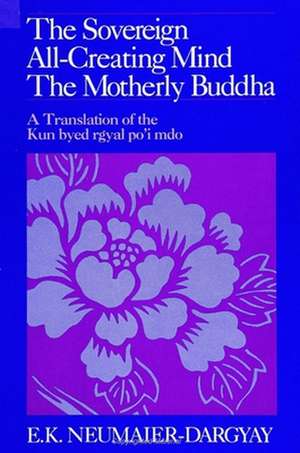 The Sovereign All-Creating Mind The Motherly Buddha

A Translation of the Kun byed rgyal po'i mdo

E.K. NEUMAIER-DARGYAY